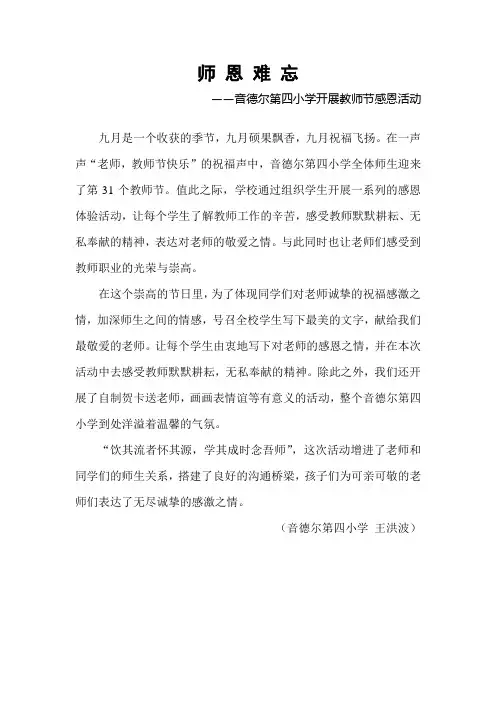 师 恩 难 忘

——音德尔第四小学开展教师节感恩活动

九月是一个收获的季节，九月硕果飘香，九月祝福飞扬。在一声声“老师，教师节快乐”的祝福声中，音德尔第四小学全体师生迎来了第 31 个教师节。值此之际，学校通过组织学生开展一系列的感恩体验活动，让每个学生了解教师工作的辛苦，感受教师默默耕耘、无私奉献的精神，表达对老师的敬爱之情。与此同时也让老师们感受到教师职业的光荣与崇高。

在这个崇高的节日里，为了体现同学们对老师诚挚的祝福感激之情，加深师生之间的情感，号召全校学生写下最美的文字，献给我们最敬爱的老师。让每个学生由衷地写下对老师的感恩之情，并在本次活动中去感受教师默默耕耘，无私奉献的精神。除此之外，我们还开展了自制贺卡送老师，画画表情谊等有意义的活动，整个音德尔第四小学到处洋溢着温馨的气氛。

“饮其流者怀其源，学其成时念吾师”，这次活动增进了老师和同学们的师生关系，搭建了良好的沟通桥梁，孩子们为可亲可敬的老师们表达了无尽诚挚的感激之情。

（音德尔第四小学 王洪波）